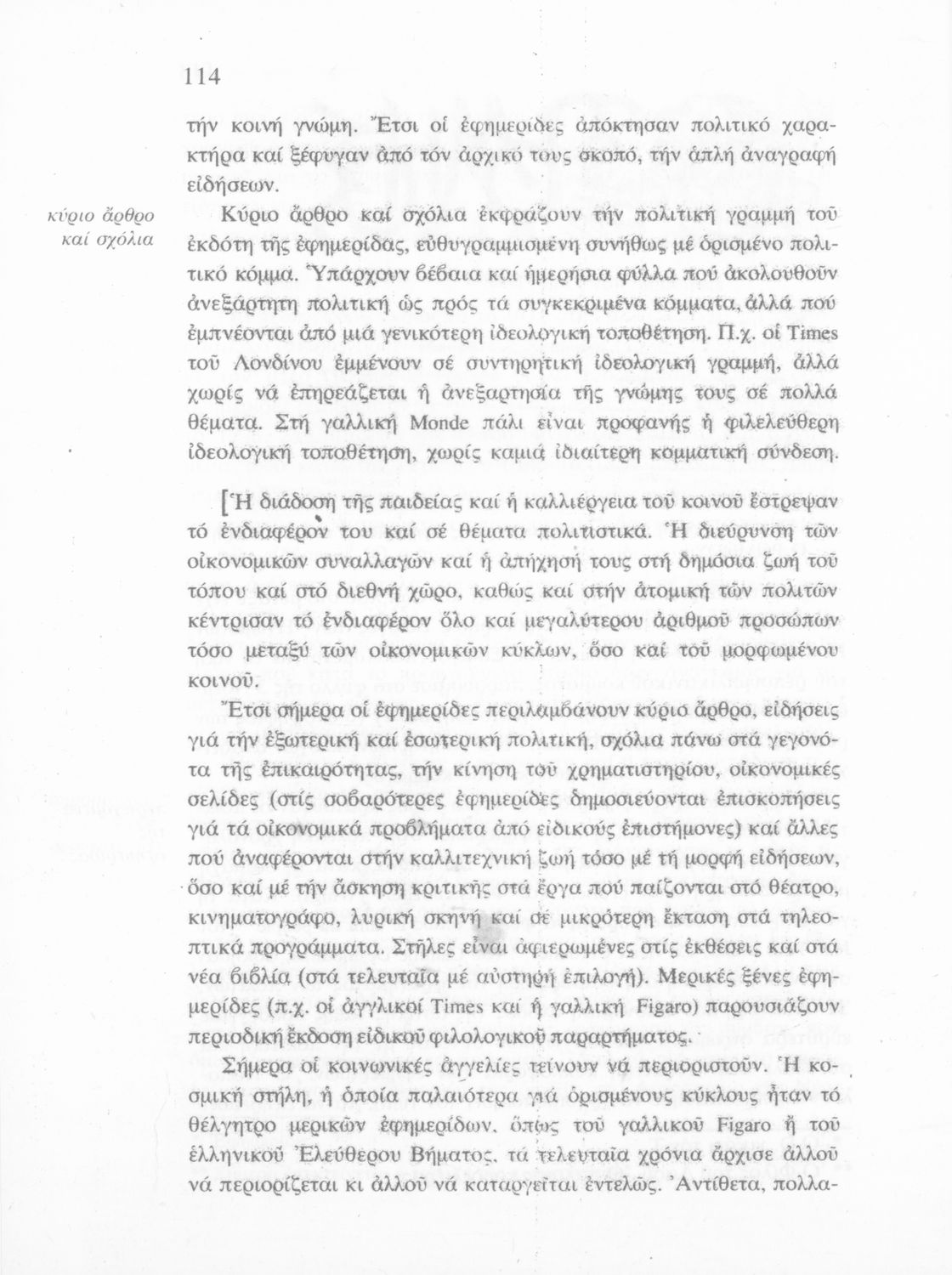 114

τήν κοινή γνώμη. Ἔτσι οἱ ἐφημερίδες ἀπόκτησαν πολιτικό χαρακτήρα καί ξέφυγαν ἀπό τόν ἀρχικό τους σκοπό, τήν ἁπλή ἀναγραφή εἰδήσεων.

κύριο ἄρθρο καί σχόλια

Κύριο ἄρθρο καί σχόλια ἐκφράζουν τήν πολιτική γραμμή τοῦ ἐκδότη τῆς ἐφημερίδας, εὐθυγραμμισμένη συνήθως μέ ὁρισμένο πολιτικό κόμμα. Ὑπάρχουν βέβαια καί ἡμερήσια φύλλα πού ἀκολουθοῦν ἀνεξάρτητη πολιτική ὡς πρός τά συγκεκριμένα κόμματα, ἀλλά πού ἐμπνέονται ἀπό μιά γενικότερη ἰδεολογική τοποθέτηση. Π.χ. οἱ Times τοῦ Λονδίνου ἐμμένουν σέ συντηρητική ἰδεολογική γραμμή, ἀλλά χωρίς νά ἐπηρεάζεται ἡ ἀνεξαρτησία τῆς γνώμης τους σέ πολλά θέματα. Στή γαλλική Monde πάλι εἶναι προφανής ἡ φιλελεύθερη ἰδεολογική τοποθέτηση, χωρίς καμιά ἰδιαίτερη κομματική σύνδεση.

[Ἡ διάδοση τῆς παιδείας καί ἡ καλλιέργεια τοῦ κοινοῦ ἔστρεψαν τό ἐνδιαφέρον του καί σέ θέματα πολιτιστικά. Ἡ διεύρυνση τῶν οἰκονομικῶν συναλλαγῶν καί ἡ ἀπήχησή τους στή δημόσια ζωή τοῦ τόπου καί στό διεθνή χῶρο, καθώς καί στήν ἀτομική τῶν πολιτῶν κέντρισαν τό ἐνδιαφέρον ὅλο καί μεγαλύτερου ἀριθμοῦ προσώπων τόσο μεταξύ τῶν οἰκονομικῶν κύκλων, ὅσο καί τοῦ μορφωμένου κοινοῦ.

Ἔτσι σήμερα οἱ ἐφημερίδες περιλαμβάνουν κύριο ἄρθρο, εἰδήσεις γιά τήν ἐξωτερική καί ἐσωτερική πολιτική, σχόλια πάνω στά γεγονότα τῆς ἐπικαιρότητας, τήν κίνηση τοῦ χρηματιστηρίου, οἰκονομικές σελίδες (στίς σοβαρότερες ἐφημερίδες δημοσιεύονται ἐπισκοπήσεις γιά τά οἰκονομικά προβλήματα ἀπό εἰδικούς ἐπιστήμονες) καί ἄλλες πού ἀναφέρονται στήν καλλιτεχνική ζωή τόσο μέ τή μορφή εἰδήσεων, ὅσο καί μέ τήν ἄσκηση κριτικῆς στά ἔργα πού παίζονται στό θέατρο, κινηματογράφο, λυρική σκηνή καί σέ μικρότερη ἔκταση στά τηλεοπτικά προγράμματα. Στῆλες εἶναι ἀφιερωμένες στίς ἐκθέσεις καί στά νέα βιβλία (στά τελευταῖα μέ αὐστηρή ἐπιλογή). Μερικές ξένες ἐφημερίδες (π.χ. οἱ ἀγγλικοί Times καί ἡ γαλλική Figaro) παρουσιάζουν περιοδική ἔκδοση εἰδικοῦ φιλολογικοῦ παραρτήματος.

Σήμερα οἱ κοινωνικές ἀγγελίες τείνουν νά περιοριστοῦν. Ἡ κοσμική στήλη, ἡ ὁποία παλαιότερα γιά ὁρισμένους κύκλους ἦταν τό θέλγητρο μερικῶν ἐφημερίδων, ὅπως τοῦ γαλλικοῦ Figaro ἤ τοῦ ἑλληνικοῦ Ἐλεύθερου Βήματος, τά τελευταῖα χρόνια ἄρχισε ἀλλοῦ νά περιορίζεται κι ἀλλοῦ νά καταργεῖται ἐντελῶς. Ἀντίθετα, πολλα-